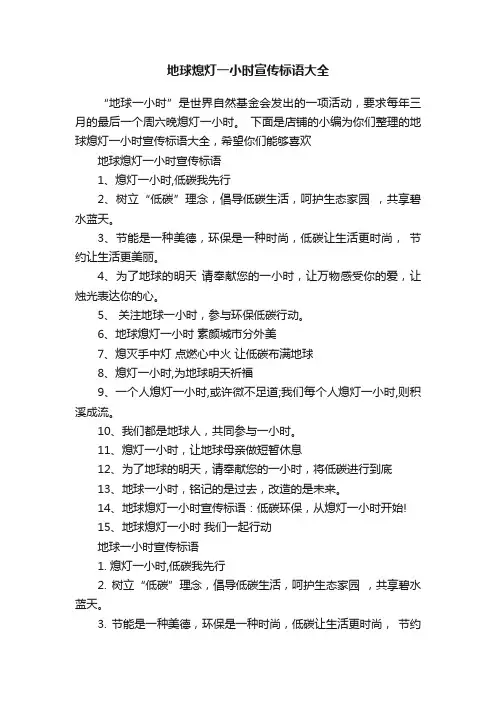 地球熄灯一小时宣传标语大全

“地球一小时”是世界自然基金会发出的一项活动，要求每年三月的最后一个周六晚熄灯一小时。 下面是店铺的小编为你们整理的地球熄灯一小时宣传标语大全，希望你们能够喜欢

地球熄灯一小时宣传标语

1、熄灯一小时,低碳我先行

2、树立“低碳”理念，倡导低碳生活，呵护生态家园 ，共享碧水蓝天。

3、节能是一种美德，环保是一种时尚，低碳让生活更时尚， 节约让生活更美丽。

4、为了地球的明天 请奉献您的一小时，让万物感受你的爱，让烛光表达你的心。

5、 关注地球一小时，参与环保低碳行动。

6、地球熄灯一小时 素颜城市分外美

7、熄灭手中灯 点燃心中火 让低碳布满地球

8、熄灯一小时,为地球明天祈福

9、一个人熄灯一小时,或许微不足道;我们每个人熄灯一小时,则积溪成流。

10、我们都是地球人，共同参与一小时。

11、熄灯一小时，让地球母亲做短暂休息

12、为了地球的明天，请奉献您的一小时，将低碳进行到底

13、地球一小时，铭记的是过去，改造的是未来。

14、地球熄灯一小时宣传标语：低碳环保，从熄灯一小时开始!

15、地球熄灯一小时 我们一起行动

地球一小时宣传标语

1. 熄灯一小时,低碳我先行

2. 树立“低碳”理念，倡导低碳生活，呵护生态家园 ，共享碧水蓝天。

3. 节能是一种美德，环保是一种时尚，低碳让生活更时尚， 节约